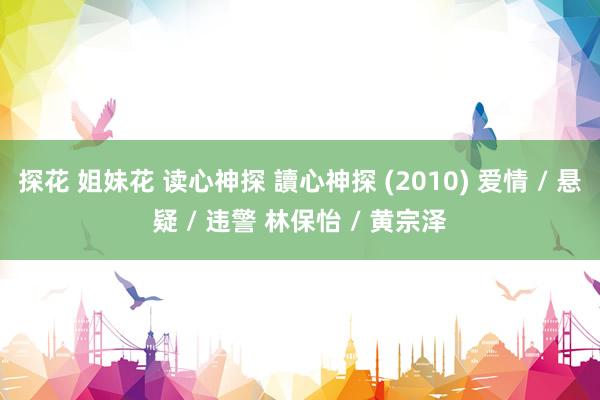 探花 姐妹花 读心神探 讀心神探 (2010) 爱情 / 悬疑 / 违警 林保怡 / 黄宗泽